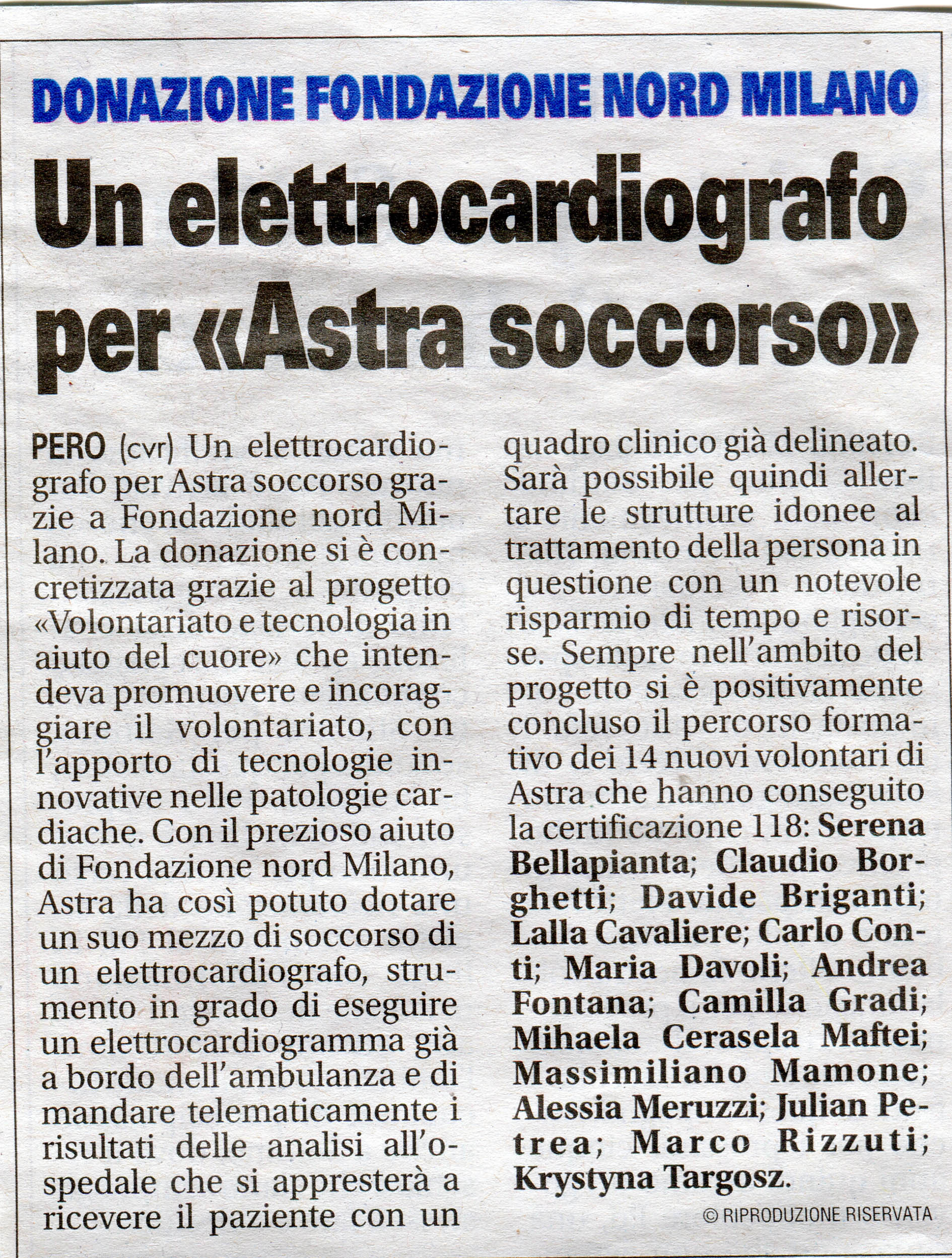 DONAZIONE FONDAZIONE NORD MILANO

Un elettrocardiografo per «Astra soccorso»

PERO (cvr) Un elettrocardiografo per Astra soccorso grazie a Fondazione nord Milano. La donazione si è concretizzata grazie al progetto «Volontariato e tecnologia in aiuto del cuore» che intendeva promuovere e incoraggiare il volontariato, con l'apporto di tecnologie innovative nelle patologie cardiache. Con il prezioso aiuto di Fondazione nord Milano, Astra ha così potuto dotare un suo mezzo di soccorso di un elettrocardiografo, strumento in grado di eseguire un elettrocardiogramma già a bordo dell'ambulanza e di mandare telematicamente i risultati delle analisi all'ospedale che si appresterà a ricevere il paziente con un quadro clinico già delineato. Sarà possibile quindi allertare le strutture idonee al trattamento della persona in questione con un notevole risparmio di tempo e risorse. Sempre nell'ambito del progetto si è positivamente concluso il percorso formativo dei 14 nuovi volontari di Astra che hanno conseguito la certificazione 118: Serena Bellapianta; Claudio Borghetti; Davide Briganti; Lalla Cavaliere; Carlo Conti; Maria Davoli; Andrea Fontana; Camilla Gradi; Mihaela Cerasela Maftei; Massimiliano Mamone; Alessia Meruzzi; Julian Petrea; Marco Rizzuti; Krystyna Targosz.

© RIPRODUZIONE RISERVATA